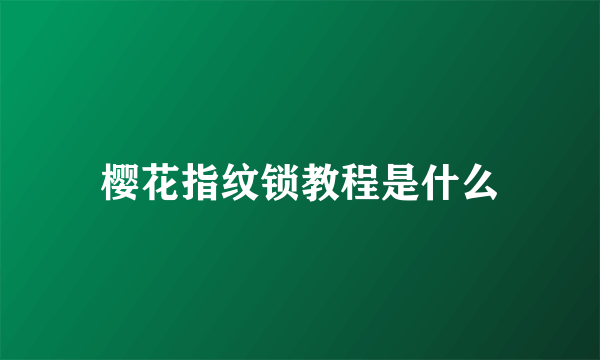 樱花指纹锁教程是什么